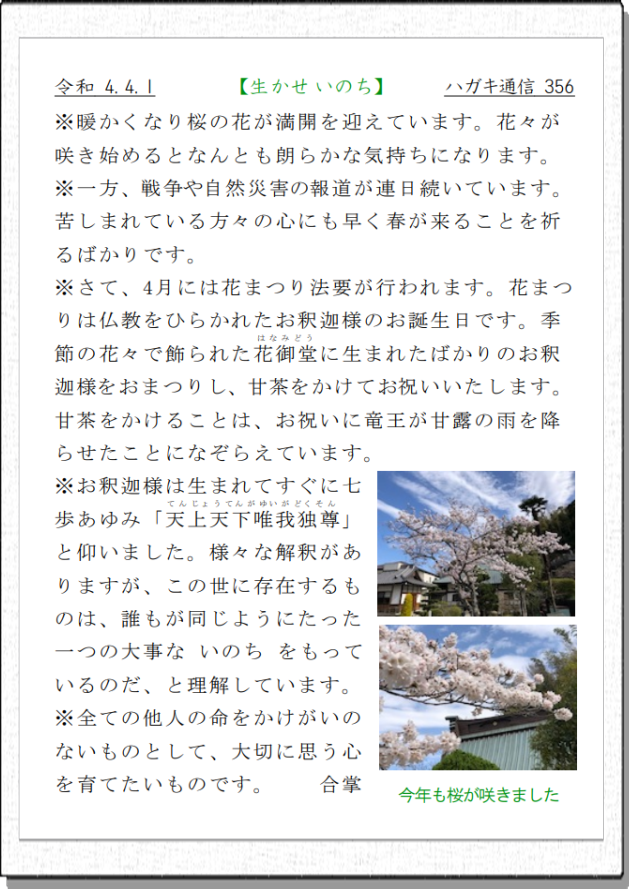 令和 4.4.1　【生かせいのち】　ハガキ通信 356

※暖かくなり桜の花が満開を迎えています。花々が咲き始めるとなんとも朗らかな気持ちになります。

※一方、戦争や自然災害の報道が連日続いています。苦しまれている方々の心にも早く春が来ることを祈るばかりです。

※さて、4月には花まつり法要が行われます。花まつりは仏教をひらかれたお釈迦様のお誕生日です。季節の花々で飾られた花御堂（はなみどう）に生まれたばかりのお釈迦様をおまつりし、甘茶をかけてお祝いいたします。甘茶をかけることは、お祝いに竜王が甘露の雨を降らせたことになぞらえています。

※お釈迦様は生まれてすぐに七歩あゆみ「天上天下唯我独尊（てんじょうてんがゆいがどくそん）」と仰いました。様々な解釈がありますが、この世に存在するものは、誰もが同じようにたった一つの大事な いのち をもっているのだ、と理解しています。

※全ての他人の命をかけがいのないものとして、大切に思う心を育てたいものです。　合掌

今年も桜が咲きました